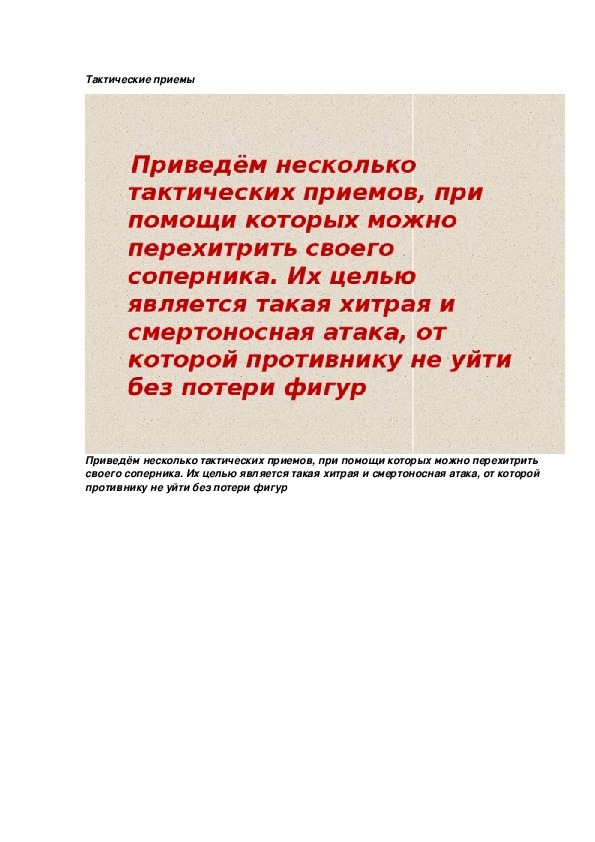 Тактические приемы

Приведём несколько тактических приемов, при помощи которых можно перехитрить своего соперника. Их целью является такая хитрая и смертоносная атака, от которой противнику не уйти без потери фигур

Приведём несколько тактических приемов, при помощи которых можно перехитрить своего соперника. Их целью является такая хитрая и смертоносная атака, от которой противнику не уйти без потери фигур